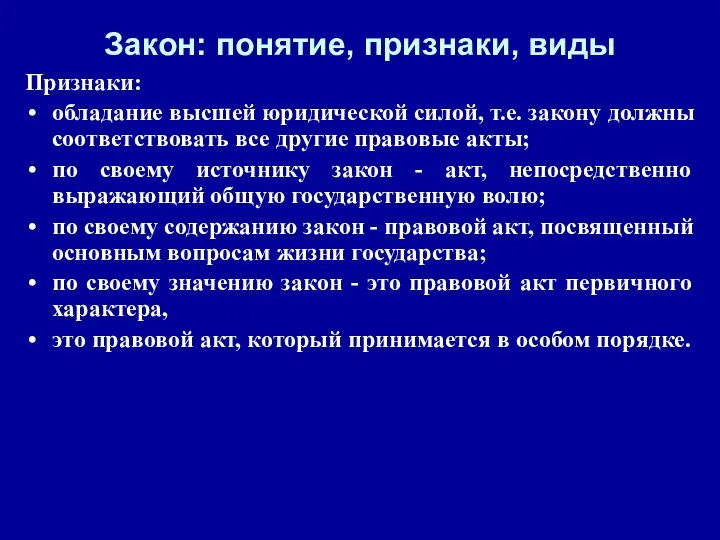 Закон: понятие, признаки, виды

Признаки:

• обладание высшей юридической силой, т.е. закону должны соответствовать все другие правовые акты;
• по своему источнику закон - акт, непосредственно выражающий общую государственную волю;
• по своему содержанию закон - правовой акт, посвященный основным вопросам жизни государства;
• по своему значению закон - это правовой акт первичного характера,
• это правовой акт, который принимается в особом порядке.